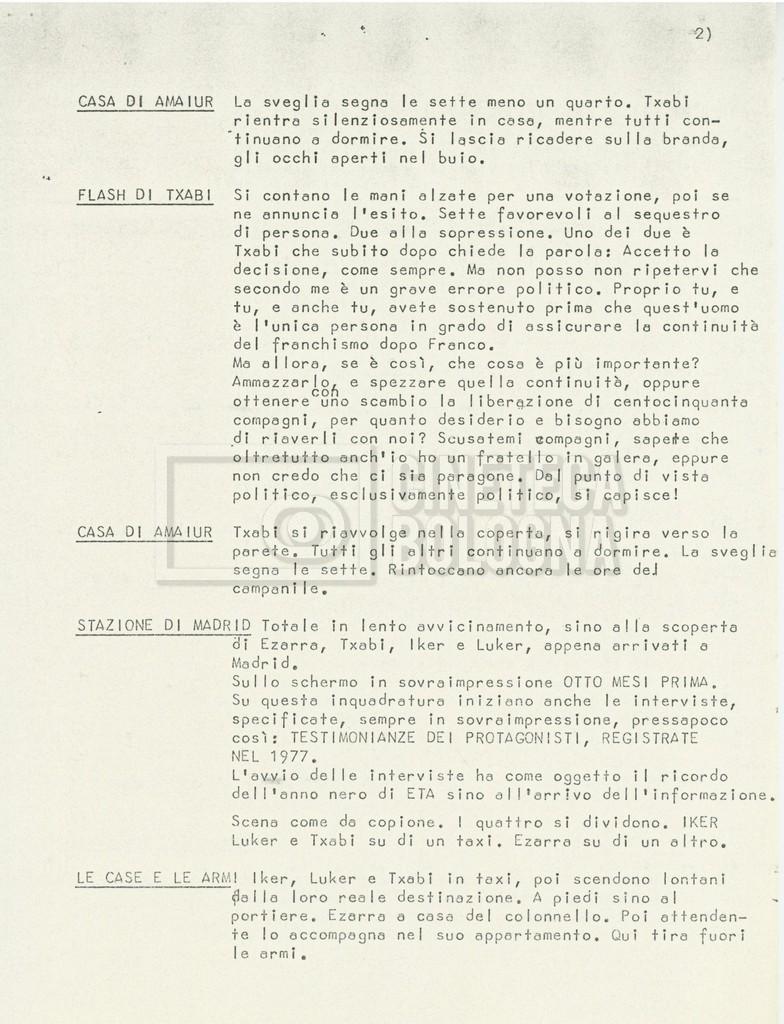 2)

CASA DI AMAIUR La sveglia segna le sette meno un quarto. Txabi rientra silenziosamente in casa, mentre tutti continuano a dormire. Si lascia ricadere sulla branda, gli occhi aperti nel buio.

FLASH DI TXABI Si contano le mani alzate per una votazione, poi se ne annuncia l'esito. Sette favorevoli al sequestro di persona. Due alla sopressione. Uno dei due è Txabi che subito dopo chiede la parola: Accetto la decisione, come sempre. Ma non posso non ripetervi che secondo me è un grave errore politico. Proprio tu, e tu, e anche tu, avete sostenuto prima che quest'uomo è l'unica persona in grado di assicurare la continuità del franchismo dopo Franco.
Ma allora, se è così, che cosa è più importante? Ammazzarlo, e spezzare quella continuità, oppure ottenere con uno scambio la liberazione di centocinquanta compagni, per quanto desiderio e bisogno abbiamo di riaverli con noi? Scusatemi compagni, sapete che oltretutto anch'io ho un fratello in galera, eppure non credo che ci sia paragone. Dal punto di vista politico, esclusivamente politico, si capisce!

CASA DI AMAIUR Txabi si riavvolge nella coperta, si rigira verso la parete. Tutti gli altri continuano a dormire. La sveglia segna le sette. Rintoccano ancora le ore del campanile.

STAZIONE DI MADRID Totale in lento avvicinamento, sino alla scoperta di Ezarra, Txabi, Iker e Luker, appena arrivati a Madrid.
Sullo schermo in sovraimpressione OTTO MESI PRIMA.
Su questa inquadratura iniziano anche le interviste, specificate, sempre in sovraimpressione, pressapoco così: TESTIMONIANZE DEI PROTAGONISTI, REGISTRATE NEL 1977.
L'avvio delle interviste ha come oggetto il ricordo dell'anno nero di ETA sino all'arrivo dell'informazione.

Scena come da copione. I quattro si dividono. IKER Luker e Txabi su di un taxi. Ezarra su di un altro.

LE CASE E LE ARMI Iker, Luker e Txabi in taxi, poi scendono lontani dalla loro reale destinazione. A piedi sino al portiere. Ezarra a casa del colonnello. Poi attendente lo accompagna nel suo appartamento. Qui tira fuori le armi.